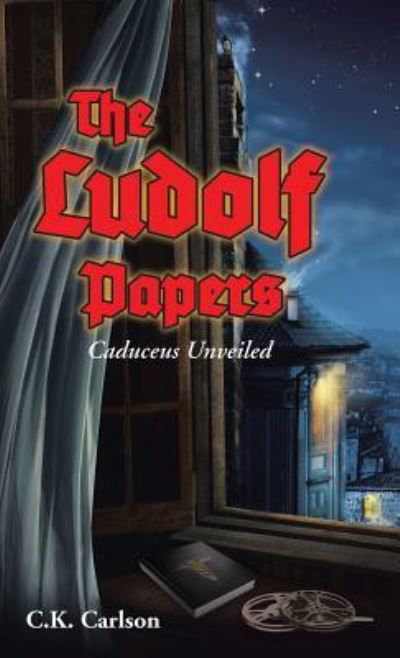 The Ludolf Papers

Caduceus Unveiled

C.K. Carlson